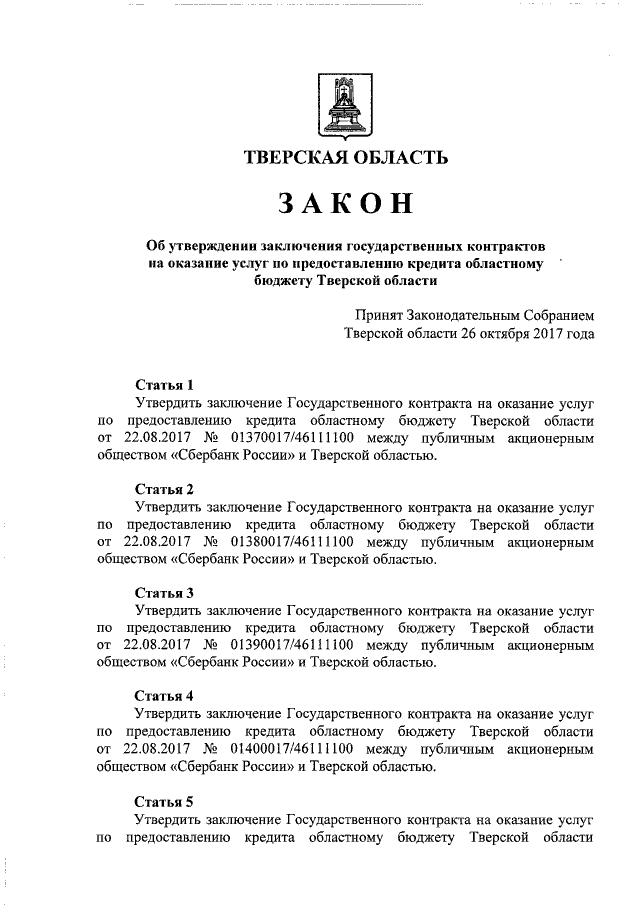 ТВЕРСКАЯ ОБЛАСТЬ

ЗАКОН

Об утверждении заключения государственных контрактов на оказание услуг по предоставлению кредита областному бюджету Тверской области

Принят Законодательным Собранием Тверской области 26 октября 2017 года

Статья 1
Утвердить заключение Государственного контракта на оказание услуг по предоставлению кредита областному бюджету Тверской области от 22.08.2017 № 01370017/46111100 между публичным акционерным обществом «Сбербанк России» и Тверской областью.

Статья 2
Утвердить заключение Государственного контракта на оказание услуг по предоставлению кредита областному бюджету Тверской области от 22.08.2017 № 01380017/46111100 между публичным акционерным обществом «Сбербанк России» и Тверской областью.

Статья 3
Утвердить заключение Государственного контракта на оказание услуг по предоставлению кредита областному бюджету Тверской области от 22.08.2017 № 01390017/46111100 между публичным акционерным обществом «Сбербанк России» и Тверской областью.

Статья 4
Утвердить заключение Государственного контракта на оказание услуг по предоставлению кредита областному бюджету Тверской области от 22.08.2017 № 01400017/46111100 между публичным акционерным обществом «Сбербанк России» и Тверской областью.

Статья 5
Утвердить заключение Государственного контракта на оказание услуг по предоставлению кредита областному бюджету Тверской области